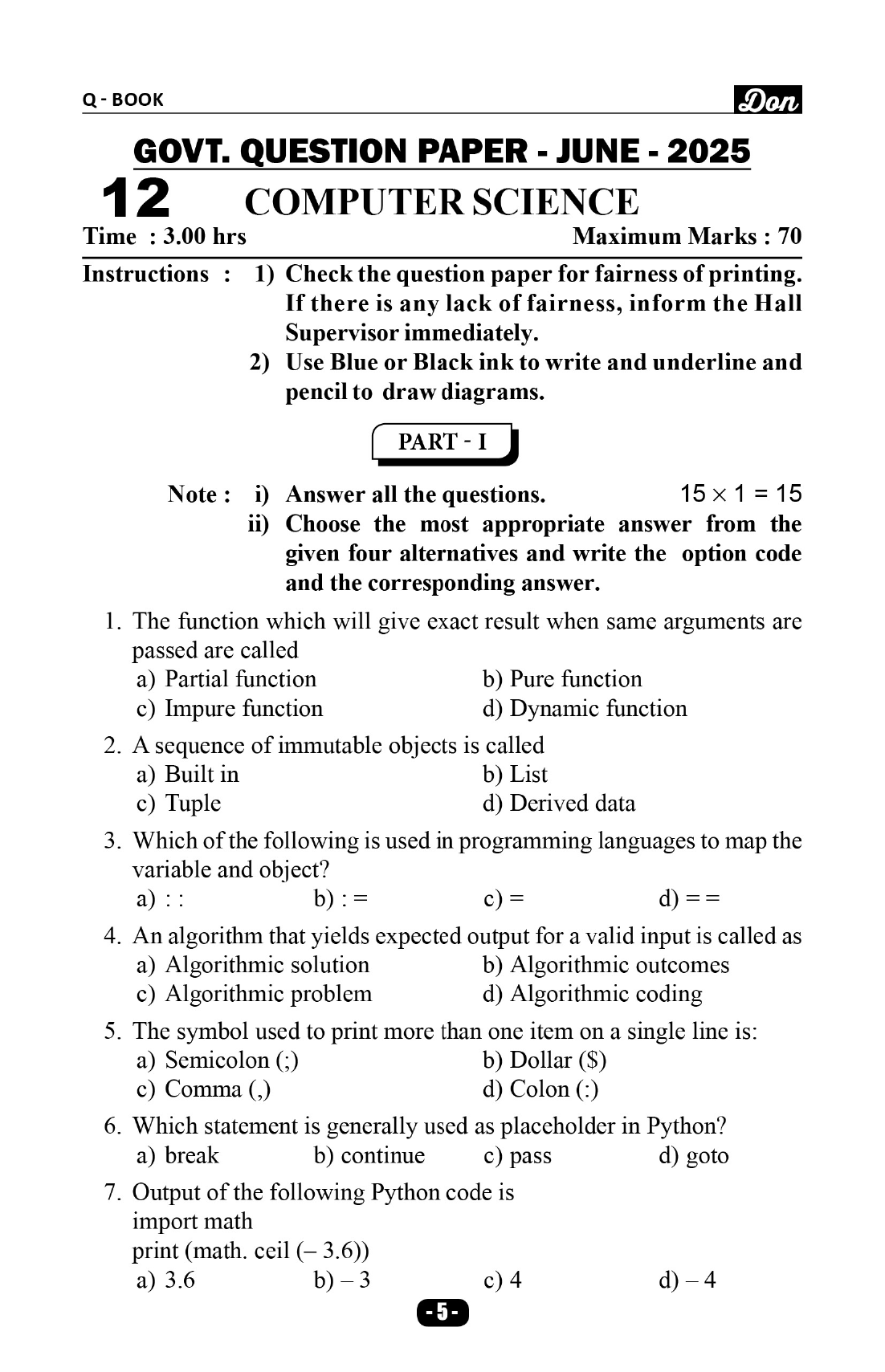 Q - BOOK Don

GOVT. QUESTION PAPER - JUNE - 2025

12 COMPUTER SCIENCE

Time : 3.00 hrs Maximum Marks : 70

Instructions : 1) Check the question paper for fairness of printing. If there is any lack of fairness, inform the Hall Supervisor immediately.
2) Use Blue or Black ink to write and underline and pencil to draw diagrams.

PART - I

Note : i) Answer all the questions. $15 \times 1 = 15$
ii) Choose the most appropriate answer from the given four alternatives and write the option code and the corresponding answer.

1. The function which will give exact result when same arguments are passed are called
a) Partial function b) Pure function
c) Impure function d) Dynamic function

2. A sequence of immutable objects is called
a) Built in b) List
c) Tuple d) Derived data

3. Which of the following is used in programming languages to map the variable and object?
a) : : b) : = c) = d) = =

4. An algorithm that yields expected output for a valid input is called as
a) Algorithmic solution b) Algorithmic outcomes
c) Algorithmic problem d) Algorithmic coding

5. The symbol used to print more than one item on a single line is:
a) Semicolon (;) b) Dollar ($)
c) Comma (,) d) Colon (:)

6. Which statement is generally used as placeholder in Python?
a) break b) continue c) pass d) goto

7. Output of the following Python code is
import math
print (math. ceil (– 3.6))
a) 3.6 b) – 3 c) 4 d) – 4

- 5 -